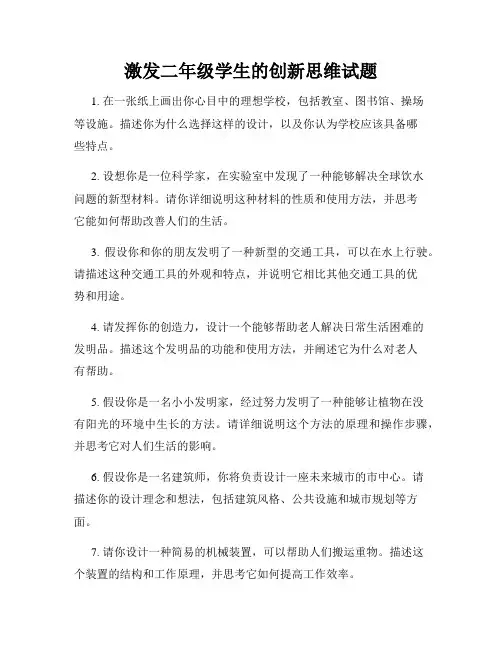 激发二年级学生的创新思维试题

1. 在一张纸上画出你心目中的理想学校，包括教室、图书馆、操场等设施。描述你为什么选择这样的设计，以及你认为学校应该具备哪些特点。

2. 设想你是一位科学家，在实验室中发现了一种能够解决全球饮水问题的新型材料。请你详细说明这种材料的性质和使用方法，并思考它能如何帮助改善人们的生活。

3. 假设你和你的朋友发明了一种新型的交通工具，可以在水上行驶。请描述这种交通工具的外观和特点，并说明它相比其他交通工具的优势和用途。

4. 请发挥你的创造力，设计一个能够帮助老人解决日常生活困难的发明品。描述这个发明品的功能和使用方法，并阐述它为什么对老人有帮助。

5. 假设你是一名小小发明家，经过努力发明了一种能够让植物在没有阳光的环境中生长的方法。请详细说明这个方法的原理和操作步骤，并思考它对人们生活的影响。

6. 假设你是一名建筑师，你将负责设计一座未来城市的市中心。请描述你的设计理念和想法，包括建筑风格、公共设施和城市规划等方面。

7. 请你设计一种简易的机械装置，可以帮助人们搬运重物。描述这个装置的结构和工作原理，并思考它如何提高工作效率。